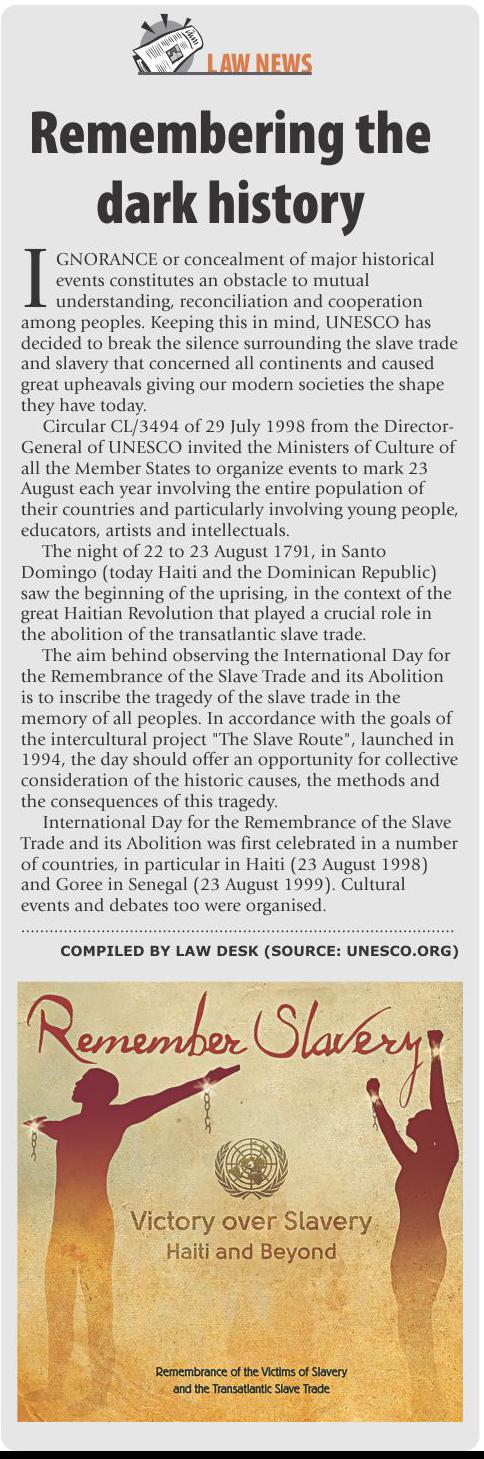 LAW NEWS

Remembering the dark history

IGNORANCE or concealment of major historical events constitutes an obstacle to mutual understanding, reconciliation and cooperation among peoples. Keeping this in mind, UNESCO has decided to break the silence surrounding the slave trade and slavery that concerned all continents and caused great upheavals giving our modern societies the shape they have today.

Circular CL/3494 of 29 July 1998 from the Director-General of UNESCO invited the Ministers of Culture of all the Member States to organize events to mark 23 August each year involving the entire population of their countries and particularly involving young people, educators, artists and intellectuals.

The night of 22 to 23 August 1791, in Santo Domingo (today Haiti and the Dominican Republic) saw the beginning of the uprising, in the context of the great Haitian Revolution that played a crucial role in the abolition of the transatlantic slave trade.

The aim behind observing the International Day for the Remembrance of the Slave Trade and its Abolition is to inscribe the tragedy of the slave trade in the memory of all peoples. In accordance with the goals of the intercultural project "The Slave Route", launched in 1994, the day should offer an opportunity for collective consideration of the historic causes, the methods and the consequences of this tragedy.

International Day for the Remembrance of the Slave Trade and its Abolition was first celebrated in a number of countries, in particular in Haiti (23 August 1998) and Goree in Senegal (23 August 1999). Cultural events and debates too were organised.

COMPILED BY LAW DESK (SOURCE: UNESCO.ORG)

Remember Slavery

Victory over Slavery
Haiti and Beyond

Remembrance of the Victims of Slavery and the Transatlantic Slave Trade